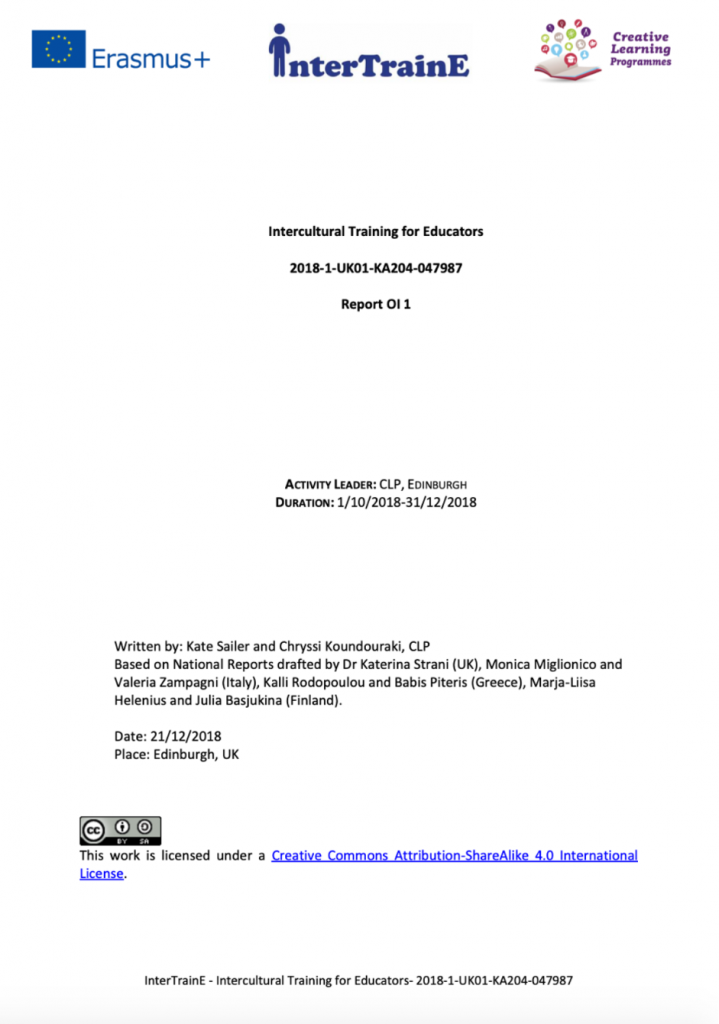 Erasmus+

InterTrainE

Creative Learning Programmes

Intercultural Training for Educators

2018-1-UK01-KA204-047987

Report OI 1

ACTIVITY LEADER: CLP, EDINBURGH
DURATION: 1/10/2018-31/12/2018

Written by: Kate Sailer and Chryssi Koundouraki, CLP
Based on National Reports drafted by Dr Katerina Strani (UK), Monica Miglionico and Valeria Zampagni (Italy), Kalli Rodopoulou and Babis Piteris (Greece), Marja-Liisa Helenius and Julia Basjukina (Finland).

Date: 21/12/2018
Place: Edinburgh, UK

cc BY SA

This work is licensed under a Creative Commons Attribution-ShareAlike 4.0 International License.

InterTrainE - Intercultural Training for Educators- 2018-1-UK01-KA204-047987